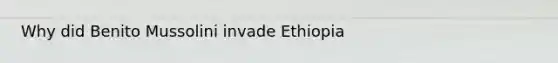 Why did Benito Mussolini invade Ethiopia